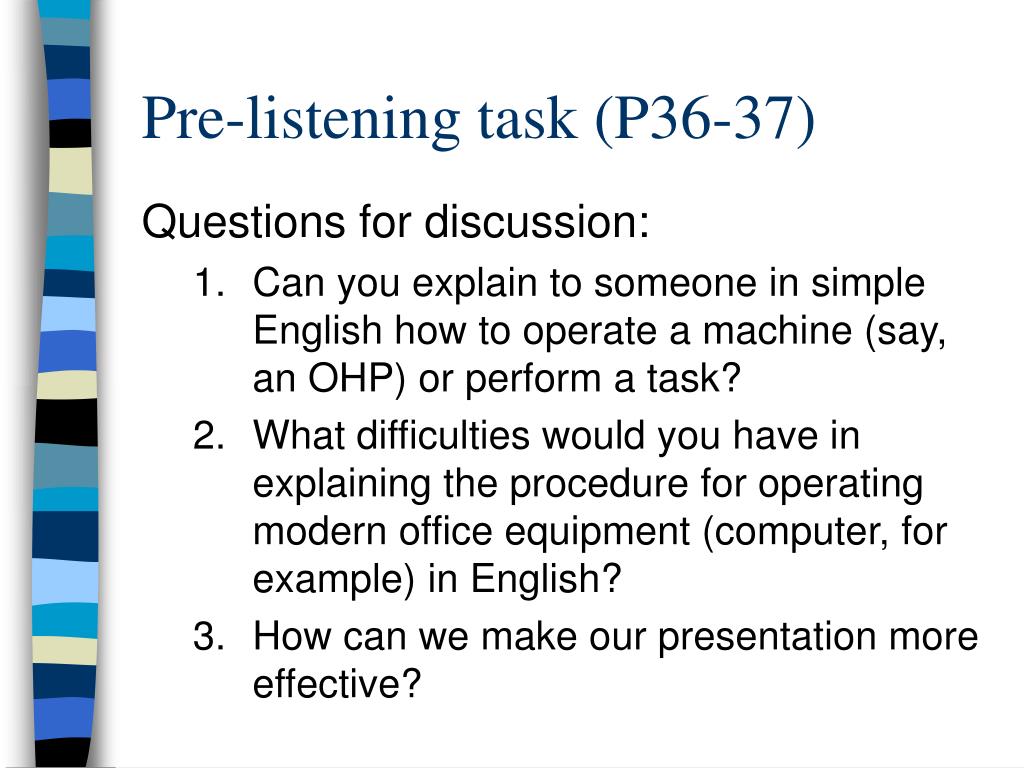 Pre-listening task (P36-37)

Questions for discussion:

1. Can you explain to someone in simple English how to operate a machine (say, an OHP) or perform a task?
2. What difficulties would you have in explaining the procedure for operating modern office equipment (computer, for example) in English?
3. How can we make our presentation more effective?